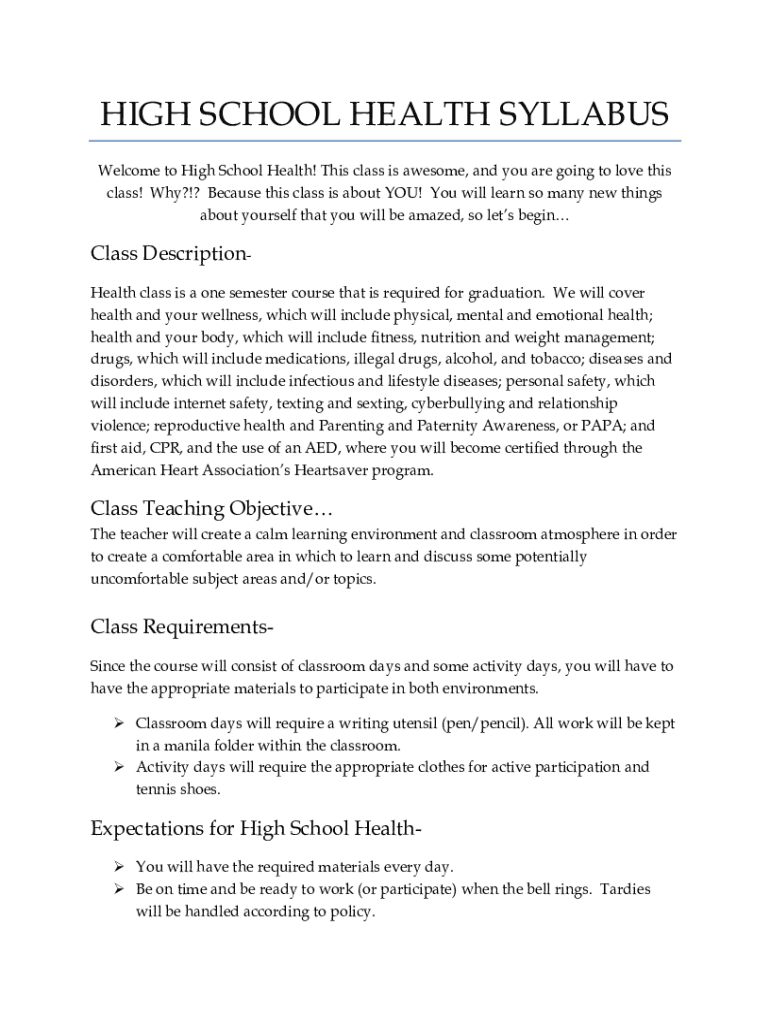 HIGH SCHOOL HEALTH SYLLABUS

Welcome to High School Health! This class is awesome, and you are going to love this class! Why?!? Because this class is about YOU! You will learn so many new things about yourself that you will be amazed, so let's begin…

Class Description-

Health class is a one semester course that is required for graduation. We will cover health and your wellness, which will include physical, mental and emotional health; health and your body, which will include fitness, nutrition and weight management; drugs, which will include medications, illegal drugs, alcohol, and tobacco; diseases and disorders, which will include infectious and lifestyle diseases; personal safety, which will include internet safety, texting and sexting, cyberbullying and relationship violence; reproductive health and Parenting and Paternity Awareness, or PAPA; and first aid, CPR, and the use of an AED, where you will become certified through the American Heart Association's Heartsaver program.

Class Teaching Objective…

The teacher will create a calm learning environment and classroom atmosphere in order to create a comfortable area in which to learn and discuss some potentially uncomfortable subject areas and/or topics.

Class Requirements-

Since the course will consist of classroom days and some activity days, you will have to have the appropriate materials to participate in both environments.

➢ Classroom days will require a writing utensil (pen/pencil). All work will be kept in a manila folder within the classroom.
➢ Activity days will require the appropriate clothes for active participation and tennis shoes.

Expectations for High School Health-

➢ You will have the required materials every day.
➢ Be on time and be ready to work (or participate) when the bell rings. Tardies will be handled according to policy.